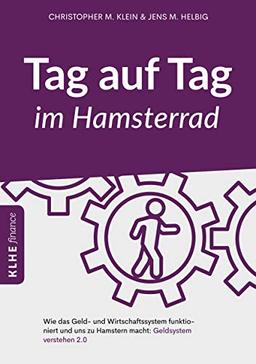 CHRISTOPHER M. KLEIN & JENS M. HELBIG

Tag auf Tag
im Hamsterrad

KLHE finance

Wie das Geld- und Wirtschaftssystem funktioniert und uns zu Hamstern macht: Geldsystem verstehen 2.0